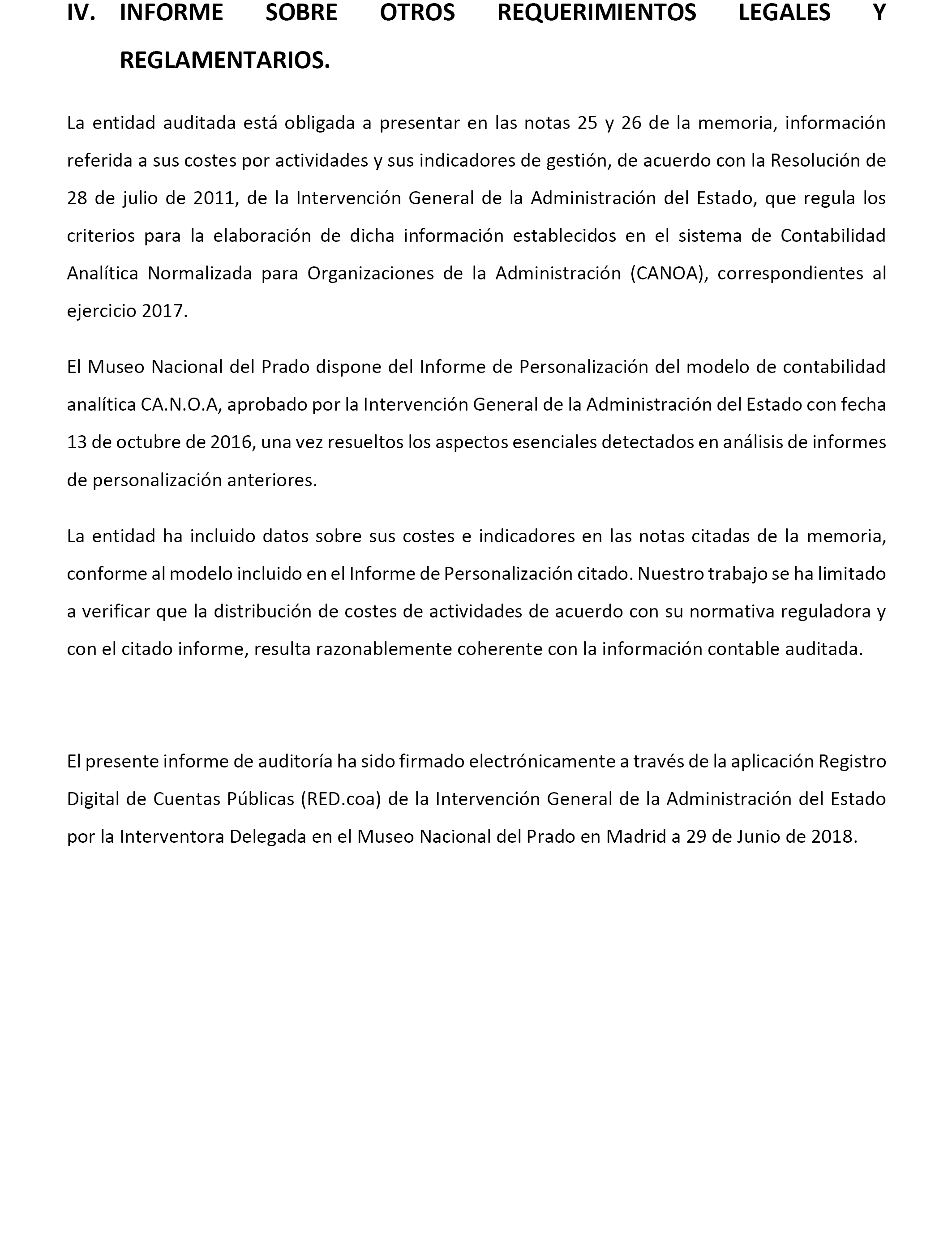 IV. INFORME SOBRE OTROS REQUERIMIENTOS LEGALES Y REGLAMENTARIOS.

La entidad auditada está obligada a presentar en las notas 25 y 26 de la memoria, información referida a sus costes por actividades y sus indicadores de gestión, de acuerdo con la Resolución de 28 de julio de 2011, de la Intervención General de la Administración del Estado, que regula los criterios para la elaboración de dicha información establecidos en el sistema de Contabilidad Analítica Normalizada para Organizaciones de la Administración (CANOA), correspondientes al ejercicio 2017.

El Museo Nacional del Prado dispone del Informe de Personalización del modelo de contabilidad analítica CA.N.O.A, aprobado por la Intervención General de la Administración del Estado con fecha 13 de octubre de 2016, una vez resueltos los aspectos esenciales detectados en análisis de informes de personalización anteriores.

La entidad ha incluido datos sobre sus costes e indicadores en las notas citadas de la memoria, conforme al modelo incluido en el Informe de Personalización citado. Nuestro trabajo se ha limitado a verificar que la distribución de costes de actividades de acuerdo con su normativa reguladora y con el citado informe, resulta razonablemente coherente con la información contable auditada.

El presente informe de auditoría ha sido firmado electrónicamente a través de la aplicación Registro Digital de Cuentas Públicas (RED.coa) de la Intervención General de la Administración del Estado por la Interventora Delegada en el Museo Nacional del Prado en Madrid a 29 de Junio de 2018.